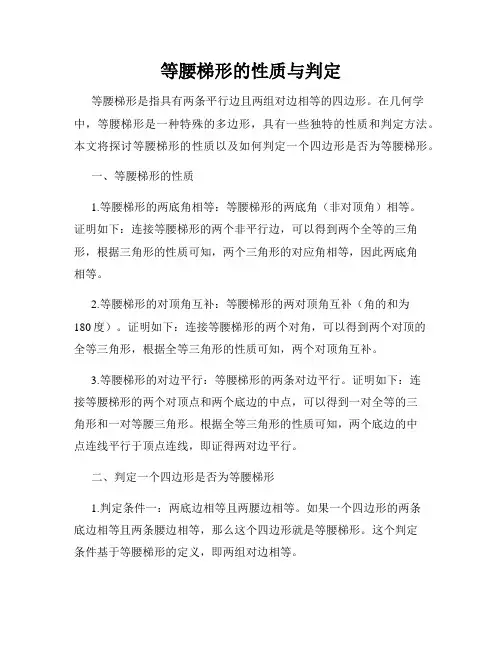 等腰梯形的性质与判定

等腰梯形是指具有两条平行边且两组对边相等的四边形。在几何学中，等腰梯形是一种特殊的多边形，具有一些独特的性质和判定方法。本文将探讨等腰梯形的性质以及如何判定一个四边形是否为等腰梯形。

一、等腰梯形的性质

1.等腰梯形的两底角相等：等腰梯形的两底角（非对顶角）相等。证明如下：连接等腰梯形的两个非平行边，可以得到两个全等的三角形，根据三角形的性质可知，两个三角形的对应角相等，因此两底角相等。

2.等腰梯形的对顶角互补：等腰梯形的两对顶角互补（角的和为180度）。证明如下：连接等腰梯形的两个对角，可以得到两个对顶的全等三角形，根据全等三角形的性质可知，两个对顶角互补。

3.等腰梯形的对边平行：等腰梯形的两条对边平行。证明如下：连接等腰梯形的两个对顶点和两个底边的中点，可以得到一对全等的三角形和一对等腰三角形。根据全等三角形的性质可知，两个底边的中点连线平行于顶点连线，即证得两对边平行。

二、判定一个四边形是否为等腰梯形

1.判定条件一：两底边相等且两腰边相等。如果一个四边形的两条底边相等且两条腰边相等，那么这个四边形就是等腰梯形。这个判定条件基于等腰梯形的定义，即两组对边相等。